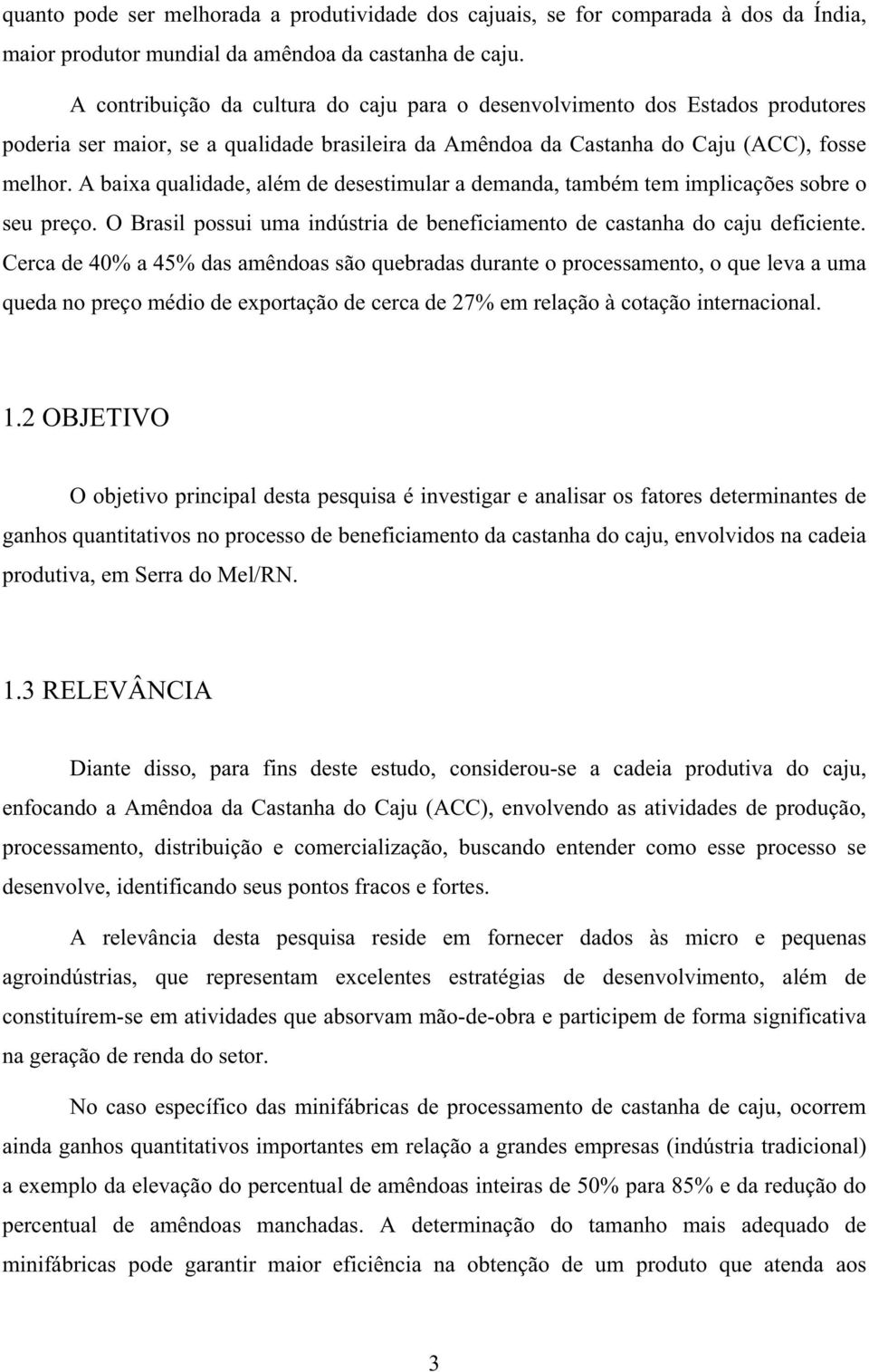 quanto pode ser melhorada a produtividade dos cajuais, se for comparada à dos da Índia, maior produtor mundial da amêndoa da castanha de caju.

A contribuição da cultura do caju para o desenvolvimento dos Estados produtores poderia ser maior, se a qualidade brasileira da Amêndoa da Castanha do Caju (ACC), fosse melhor. A baixa qualidade, além de desestimular a demanda, também tem implicações sobre o seu preço. O Brasil possui uma indústria de beneficiamento de castanha do caju deficiente. Cerca de 40% a 45% das amêndoas são quebradas durante o processamento, o que leva a uma queda no preço médio de exportação de cerca de 27% em relação à cotação internacional.

1.2 OBJETIVO

O objetivo principal desta pesquisa é investigar e analisar os fatores determinantes de ganhos quantitativos no processo de beneficiamento da castanha do caju, envolvidos na cadeia produtiva, em Serra do Mel/RN.

1.3 RELEVÂNCIA

Diante disso, para fins deste estudo, considerou-se a cadeia produtiva do caju, enfocando a Amêndoa da Castanha do Caju (ACC), envolvendo as atividades de produção, processamento, distribuição e comercialização, buscando entender como esse processo se desenvolve, identificando seus pontos fracos e fortes.

A relevância desta pesquisa reside em fornecer dados às micro e pequenas agroindústrias, que representam excelentes estratégias de desenvolvimento, além de constituírem-se em atividades que absorvam mão-de-obra e participem de forma significativa na geração de renda do setor.

No caso específico das minifábricas de processamento de castanha de caju, ocorrem ainda ganhos quantitativos importantes em relação a grandes empresas (indústria tradicional) a exemplo da elevação do percentual de amêndoas inteiras de 50% para 85% e da redução do percentual de amêndoas manchadas. A determinação do tamanho mais adequado de minifábricas pode garantir maior eficiência na obtenção de um produto que atenda aos

3